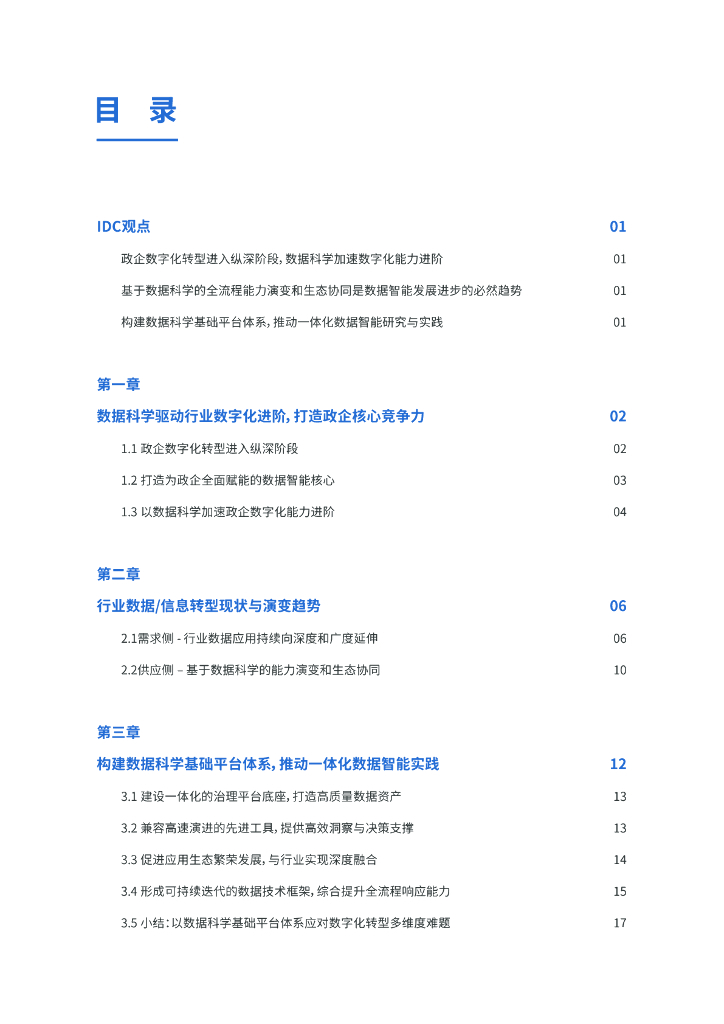 目　录

IDC观点　01

政企数字化转型进入纵深阶段，数据科学加速数字化能力进阶　01

基于数据科学的全流程能力演变和生态协同是数据智能发展进步的必然趋势　01

构建数据科学基础平台体系，推动一体化数据智能研究与实践　01

第一章

数据科学驱动行业数字化进阶，打造政企核心竞争力　02

1.1 政企数字化转型进入纵深阶段　02

1.2 打造为政企全面赋能的数据智能核心　03

1.3 以数据科学加速政企数字化能力进阶　04

第二章

行业数据/信息转型现状与演变趋势　06

2.1需求侧 - 行业数据应用持续向深度和广度延伸　06

2.2供应侧 – 基于数据科学的能力演变和生态协同　10

第三章

构建数据科学基础平台体系，推动一体化数据智能实践　12

3.1 建设一体化的治理平台底座，打造高质量数据资产　13

3.2 兼容高速演进的先进工具，提供高效洞察与决策支撑　13

3.3 促进应用生态繁荣发展，与行业实现深度融合　14

3.4 形成可持续迭代的数据技术框架，综合提升全流程响应能力　15

3.5 小结：以数据科学基础平台体系应对数字化转型多维度难题　17